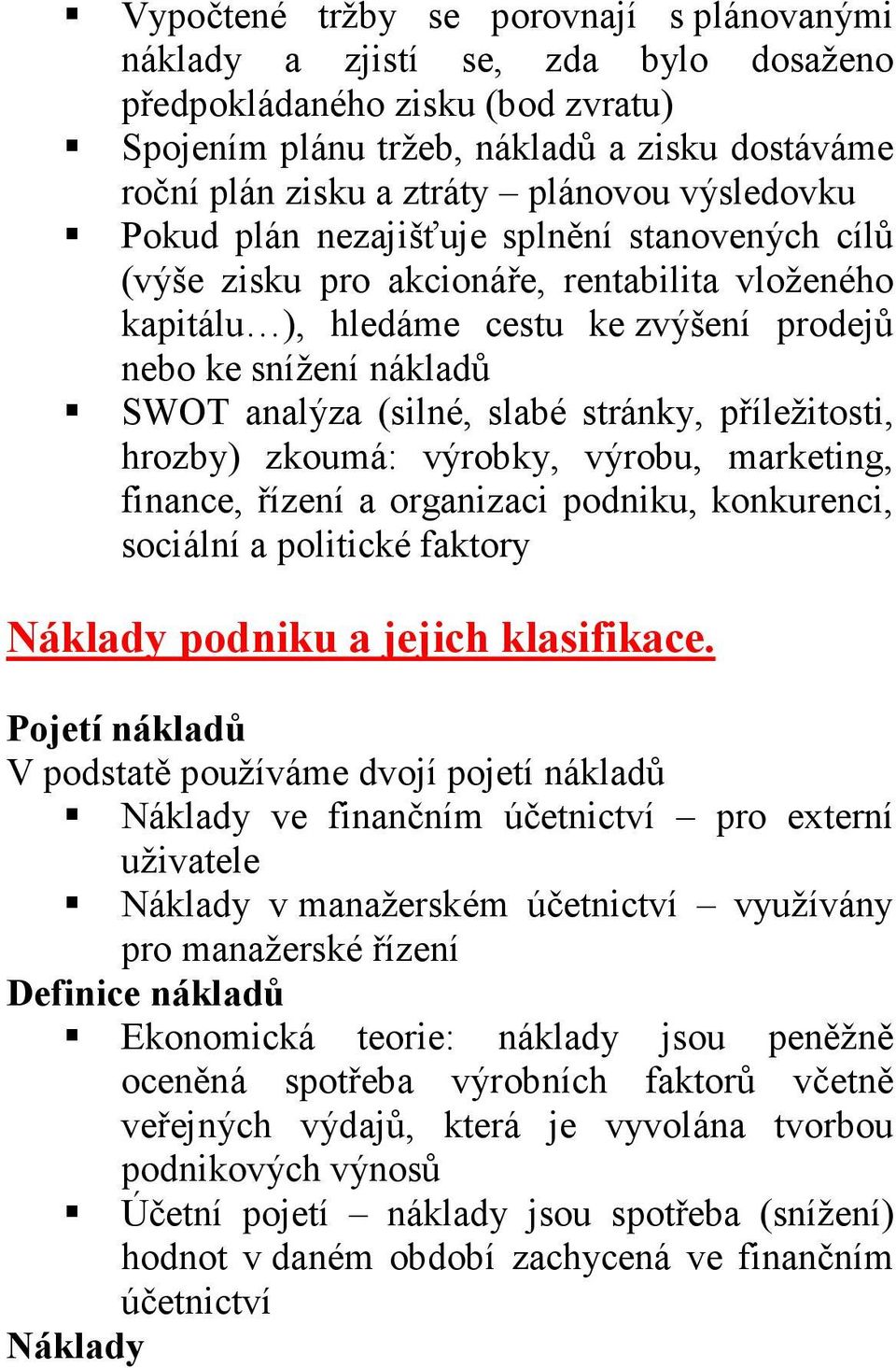 ▪ Vypočtené tržby se porovnají s plánovanými náklady a zjistí se, zda bylo dosaženo předpokládaného zisku (bod zvratu)
▪ Spojením plánu tržeb, nákladů a zisku dostáváme roční plán zisku a ztráty – plánovou výsledovku
▪ Pokud plán nezajišťuje splnění stanovených cílů (výše zisku pro akcionáře, rentabilita vloženého kapitálu…), hledáme cestu ke zvýšení prodejů nebo ke snížení nákladů
▪ SWOT analýza (silné, slabé stránky, příležitosti, hrozby) zkoumá: výrobky, výrobu, marketing, finance, řízení a organizaci podniku, konkurenci, sociální a politické faktory

Náklady podniku a jejich klasifikace.

Pojetí nákladů
V podstatě používáme dvojí pojetí nákladů
▪ Náklady ve finančním účetnictví – pro externí uživatele
▪ Náklady v manažerském účetnictví – využívány pro manažerské řízení
Definice nákladů
▪ Ekonomická teorie: náklady jsou peněžně oceněná spotřeba výrobních faktorů včetně veřejných výdajů, která je vyvolána tvorbou podnikových výnosů
▪ Účetní pojetí – náklady jsou spotřeba (snížení) hodnot v daném období zachycená ve finančním účetnictví
Náklady